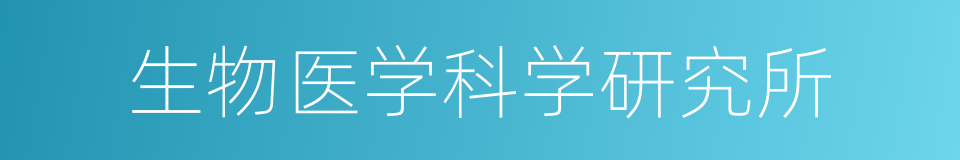 生物医学科学研究所